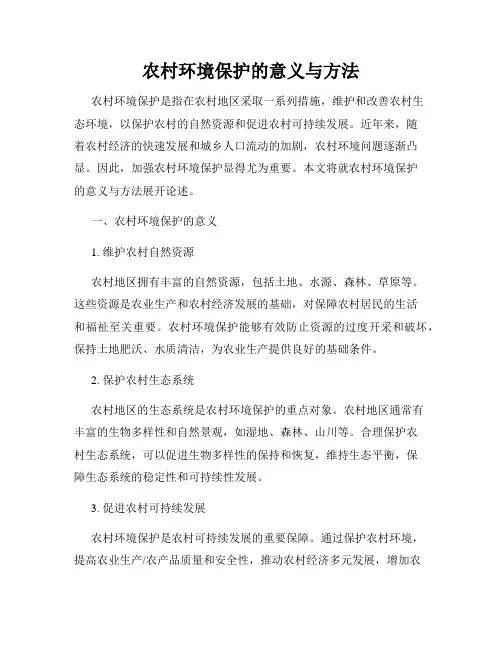 农村环境保护的意义与方法

农村环境保护是指在农村地区采取一系列措施，维护和改善农村生态环境，以保护农村的自然资源和促进农村可持续发展。近年来，随着农村经济的快速发展和城乡人口流动的加剧，农村环境问题逐渐凸显。因此，加强农村环境保护显得尤为重要。本文将就农村环境保护的意义与方法展开论述。

一、农村环境保护的意义

1. 维护农村自然资源

农村地区拥有丰富的自然资源，包括土地、水源、森林、草原等。这些资源是农业生产和农村经济发展的基础，对保障农村居民的生活和福祉至关重要。农村环境保护能够有效防止资源的过度开采和破坏，保持土地肥沃、水质清洁，为农业生产提供良好的基础条件。

2. 保护农村生态系统

农村地区的生态系统是农村环境保护的重点对象。农村地区通常有丰富的生物多样性和自然景观，如湿地、森林、山川等。合理保护农村生态系统，可以促进生物多样性的保持和恢复，维持生态平衡，保障生态系统的稳定性和可持续性发展。

3. 促进农村可持续发展

农村环境保护是农村可持续发展的重要保障。通过保护农村环境，提高农业生产/农产品质量和安全性，推动农村经济多元发展，增加农